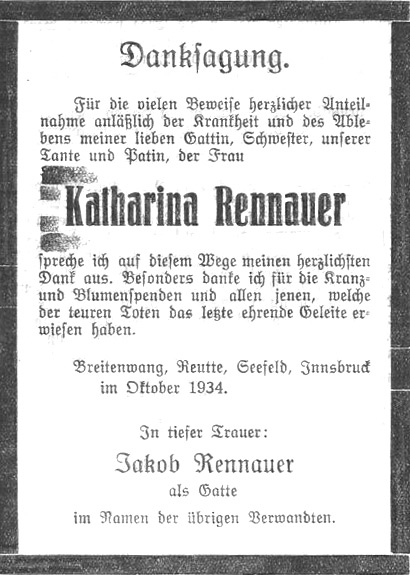 Danksagung.

Für die vielen Beweise herzlicher Anteilnahme anläßlich der Krankheit und des Ablebens meiner lieben Gattin, Schwester, unserer Tante und Patin, der Frau

Katharina Rennauer

spreche ich auf diesem Wege meinen herzlichsten Dank aus. Besonders danke ich für die Kranz- und Blumenspenden und allen jenen, welche der teuren Toten das letzte ehrende Geleite erwiesen haben.

Breitenwang, Reutte, Seefeld, Innsbruck im Oktober 1934.

In tiefer Trauer:
Jakob Rennauer
als Gatte
im Namen der übrigen Verwandten.